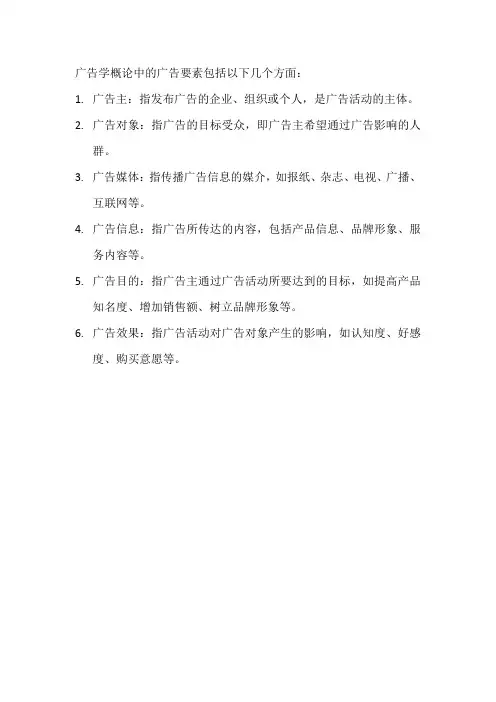 广告学概论中的广告要素包括以下几个方面：

1. 广告主：指发布广告的企业、组织或个人，是广告活动的主体。

2. 广告对象：指广告的目标受众，即广告主希望通过广告影响的人群。

3. 广告媒体：指传播广告信息的媒介，如报纸、杂志、电视、广播、互联网等。

4. 广告信息：指广告所传达的内容，包括产品信息、品牌形象、服务内容等。

5. 广告目的：指广告主通过广告活动所要达到的目标，如提高产品知名度、增加销售额、树立品牌形象等。

6. 广告效果：指广告活动对广告对象产生的影响，如认知度、好感度、购买意愿等。